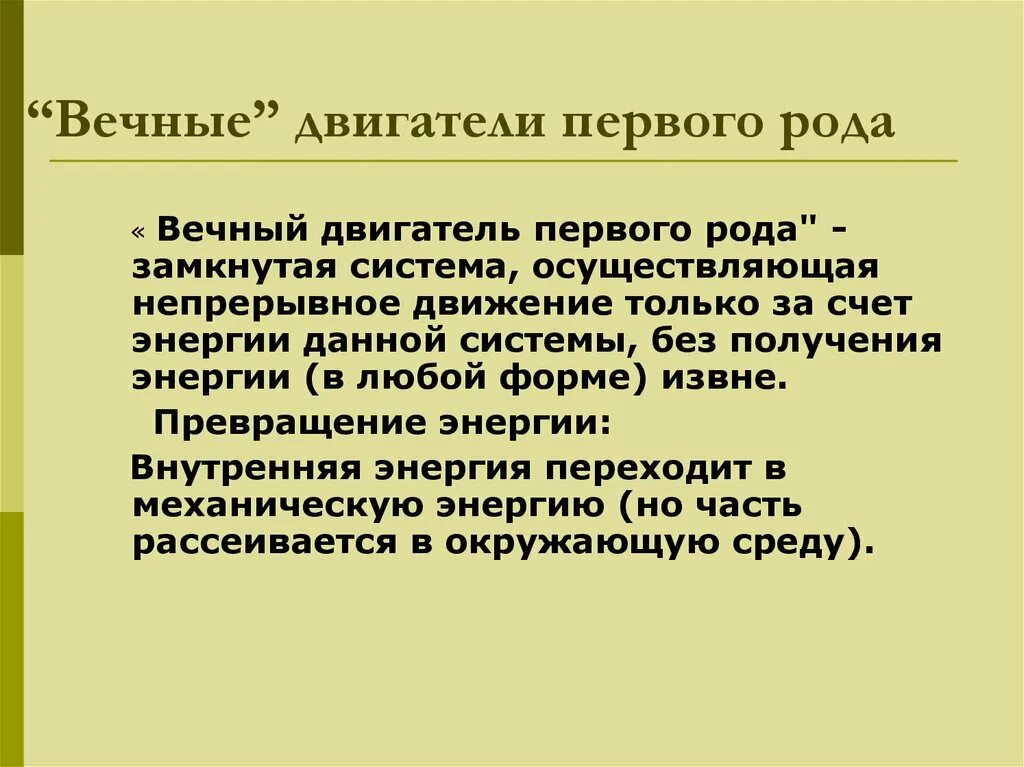 “Вечные” двигатели первого рода

« Вечный двигатель первого рода" - замкнутая система, осуществляющая непрерывное движение только за счет энергии данной системы, без получения энергии (в любой форме) извне.

Превращение энергии:

Внутренняя энергия переходит в механическую энергию (но часть рассеивается в окружающую среду).